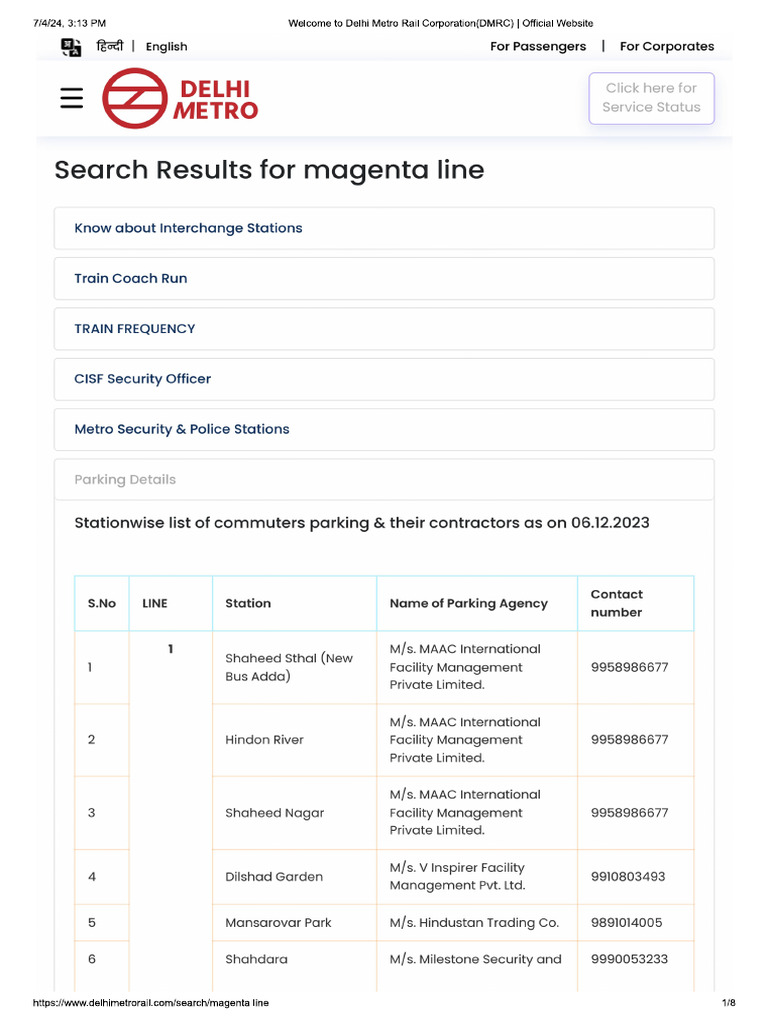 7/4/24, 3:13 PM Welcome to Delhi Metro Rail Corporation(DMRC) | Official Website

हिन्दी | English For Passengers | For Corporates

DELHI METRO

Click here for Service Status

Search Results for magenta line

Know about Interchange Stations

Train Coach Run

TRAIN FREQUENCY

CISF Security Officer

Metro Security & Police Stations

Parking Details

Stationwise list of commuters parking & their contractors as on 06.12.2023

| S.No | LINE | Station | Name of Parking Agency | Contact number |
|---|---|---|---|---|
| 1 | 1 | Shaheed Sthal (New Bus Adda) | M/s. MAAC International Facility Management Private Limited. | 9958986677 |
| 2 | | Hindon River | M/s. MAAC International Facility Management Private Limited. | 9958986677 |
| 3 | | Shaheed Nagar | M/s. MAAC International Facility Management Private Limited. | 9958986677 |
| 4 | | Dilshad Garden | M/s. V Inspirer Facility Management Pvt. Ltd. | 9910803493 |
| 5 | | Mansarovar Park | M/s. Hindustan Trading Co. | 9891014005 |
| 6 | | Shahdara | M/s. Milestone Security and | 9990053233 |

https://www.delhimetrorail.com/search/magenta line 1/8